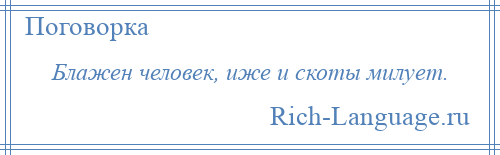 Поговорка

Блажен человек, иже и скоты милует.

Rich-Language.ru